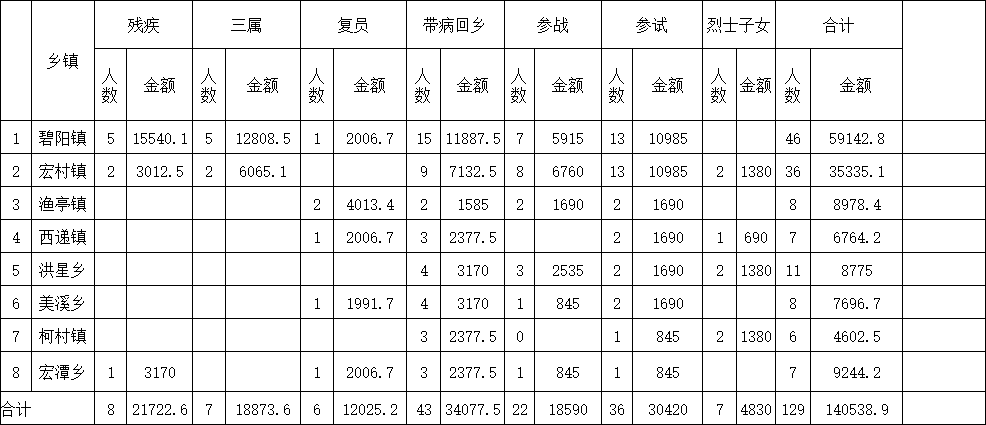 |  | 乡镇 | 残疾 |  | 三属 |  | 复员 |  | 带病回乡 |  | 参战 |  | 参试 |  | 烈士子女 |  | 合计 |  |  |
|---|---|---|---|---|---|---|---|---|---|---|---|---|---|---|---|---|---|---|
|  |  | 人数 | 金额 | 人数 | 金额 | 人数 | 金额 | 人数 | 金额 | 人数 | 金额 | 人数 | 金额 | 人数 | 金额 | 人数 | 金额 |  |
| 1 | 碧阳镇 | 5 | 15540.1 | 5 | 12808.5 | 1 | 2006.7 | 15 | 11887.5 | 7 | 5915 | 13 | 10985 |  |  | 46 | 59142.8 |  |
| 2 | 宏村镇 | 2 | 3012.5 | 2 | 6065.1 |  |  | 9 | 7132.5 | 8 | 6760 | 13 | 10985 | 2 | 1380 | 36 | 35335.1 |  |
| 3 | 渔亭镇 |  |  |  |  | 2 | 4013.4 | 2 | 1585 | 2 | 1690 | 2 | 1690 |  |  | 8 | 8978.4 |  |
| 4 | 西递镇 |  |  |  |  | 1 | 2006.7 | 3 | 2377.5 |  |  | 2 | 1690 | 1 | 690 | 7 | 6764.2 |  |
| 5 | 洪星乡 |  |  |  |  |  |  | 4 | 3170 | 3 | 2535 | 2 | 1690 | 2 | 1380 | 11 | 8775 |  |
| 6 | 美溪乡 |  |  |  |  | 1 | 1991.7 | 4 | 3170 | 1 | 845 | 2 | 1690 |  |  | 8 | 7696.7 |  |
| 7 | 柯村镇 |  |  |  |  |  |  | 3 | 2377.5 | 0 |  | 1 | 845 | 2 | 1380 | 6 | 4602.5 |  |
| 8 | 宏潭乡 | 1 | 3170 |  |  | 1 | 2006.7 | 3 | 2377.5 | 1 | 845 | 1 | 845 |  |  | 7 | 9244.2 |  |
| 合计 |  | 8 | 21722.6 | 7 | 18873.6 | 6 | 12025.2 | 43 | 34077.5 | 22 | 18590 | 36 | 30420 | 7 | 4830 | 129 | 140538.9 |  |